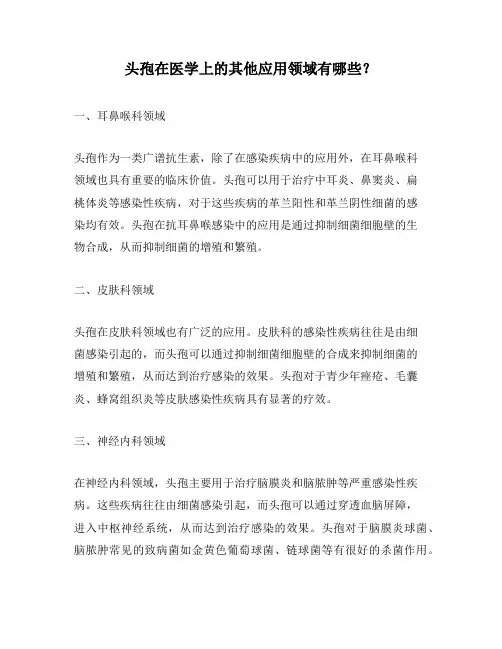 头孢在医学上的其他应用领域有哪些？

一、耳鼻喉科领域

头孢作为一类广谱抗生素，除了在感染疾病中的应用外，在耳鼻喉科领域也具有重要的临床价值。头孢可以用于治疗中耳炎、鼻窦炎、扁桃体炎等感染性疾病，对于这些疾病的革兰阳性和革兰阴性细菌的感染均有效。头孢在抗耳鼻喉感染中的应用是通过抑制细菌细胞壁的生物合成，从而抑制细菌的增殖和繁殖。

二、皮肤科领域

头孢在皮肤科领域也有广泛的应用。皮肤科的感染性疾病往往是由细菌感染引起的，而头孢可以通过抑制细菌细胞壁的合成来抑制细菌的增殖和繁殖，从而达到治疗感染的效果。头孢对于青少年痤疮、毛囊炎、蜂窝组织炎等皮肤感染性疾病具有显著的疗效。

三、神经内科领域

在神经内科领域，头孢主要用于治疗脑膜炎和脑脓肿等严重感染性疾病。这些疾病往往由细菌感染引起，而头孢可以通过穿透血脑屏障，进入中枢神经系统，从而达到治疗感染的效果。头孢对于脑膜炎球菌、脑脓肿常见的致病菌如金黄色葡萄球菌、链球菌等有很好的杀菌作用。